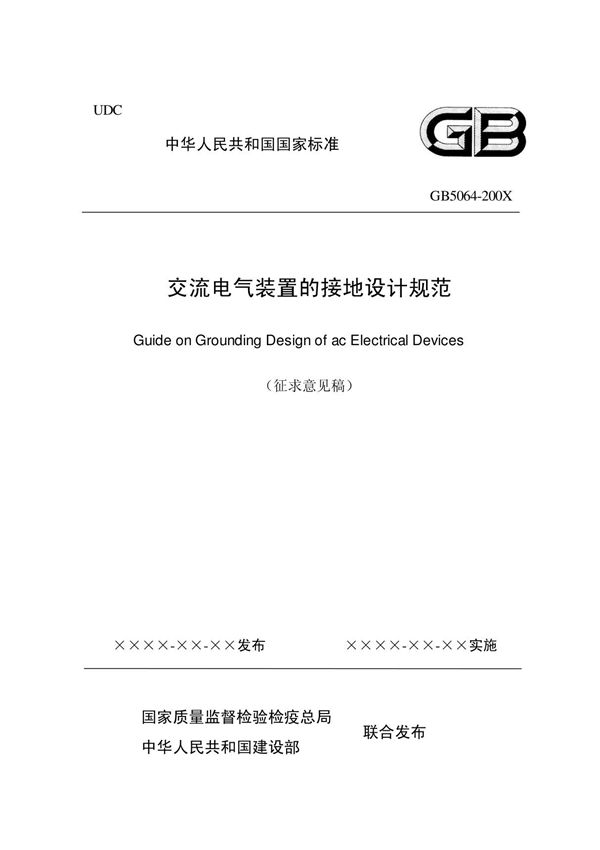 UDC

中华人民共和国国家标准

GB

GB5064-200X

交流电气装置的接地设计规范

Guide on Grounding Design of ac Electrical Devices

（征求意见稿）

××××-××-××发布

××××-××-××实施

国家质量监督检验检疫总局
中华人民共和国建设部

联合发布